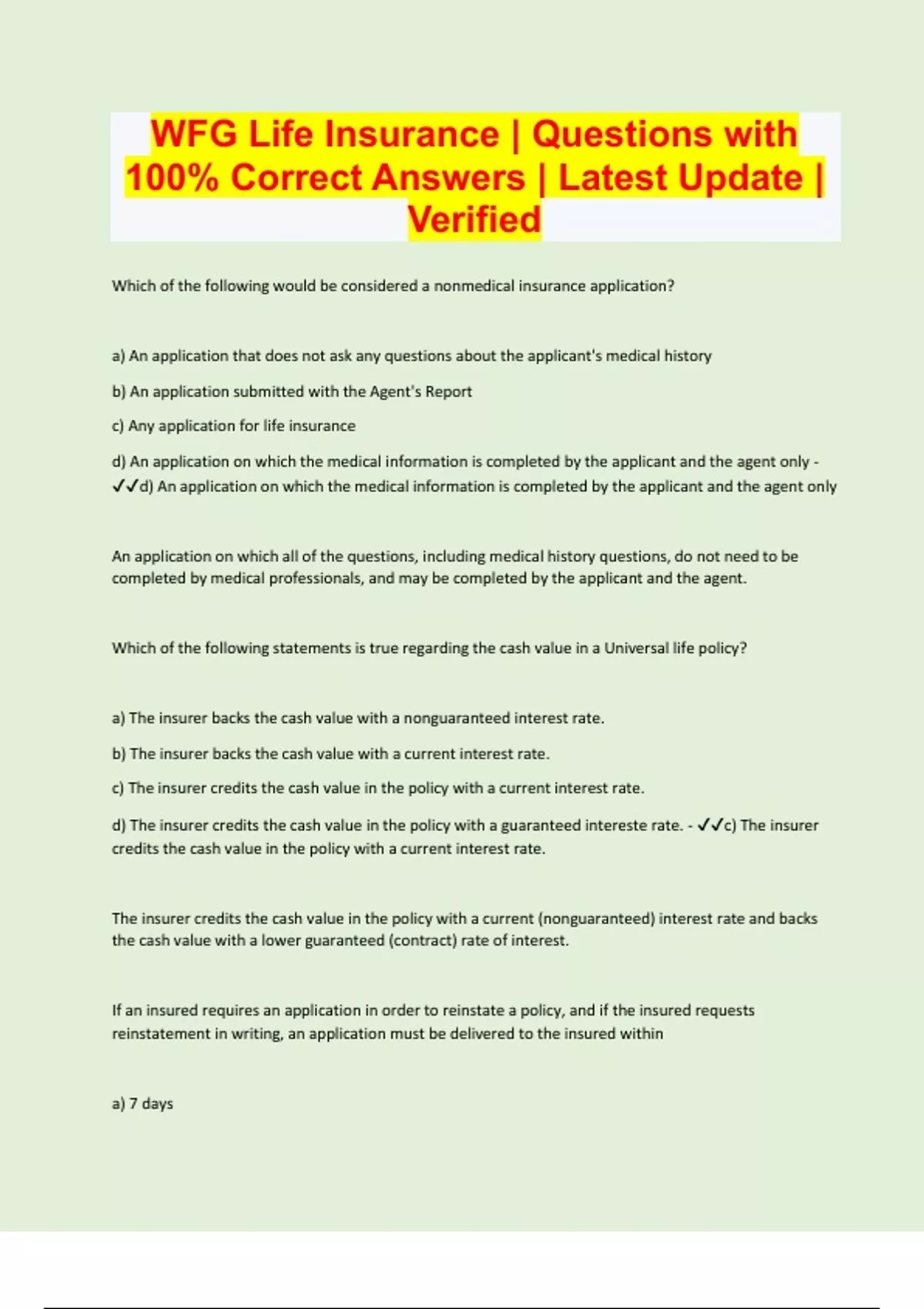 WFG Life Insurance | Questions with 100% Correct Answers | Latest Update | Verified

Which of the following would be considered a nonmedical insurance application?

a) An application that does not ask any questions about the applicant's medical history

b) An application submitted with the Agent's Report

c) Any application for life insurance

d) An application on which the medical information is completed by the applicant and the agent only - ✓✓d) An application on which the medical information is completed by the applicant and the agent only

An application on which all of the questions, including medical history questions, do not need to be completed by medical professionals, and may be completed by the applicant and the agent.

Which of the following statements is true regarding the cash value in a Universal life policy?

a) The insurer backs the cash value with a nonguaranteed interest rate.

b) The insurer backs the cash value with a current interest rate.

c) The insurer credits the cash value in the policy with a current interest rate.

d) The insurer credits the cash value in the policy with a guaranteed intereste rate. - ✓✓c) The insurer credits the cash value in the policy with a current interest rate.

The insurer credits the cash value in the policy with a current (nonguaranteed) interest rate and backs the cash value with a lower guaranteed (contract) rate of interest.

If an insured requires an application in order to reinstate a policy, and if the insured requests reinstatement in writing, an application must be delivered to the insured within

a) 7 days